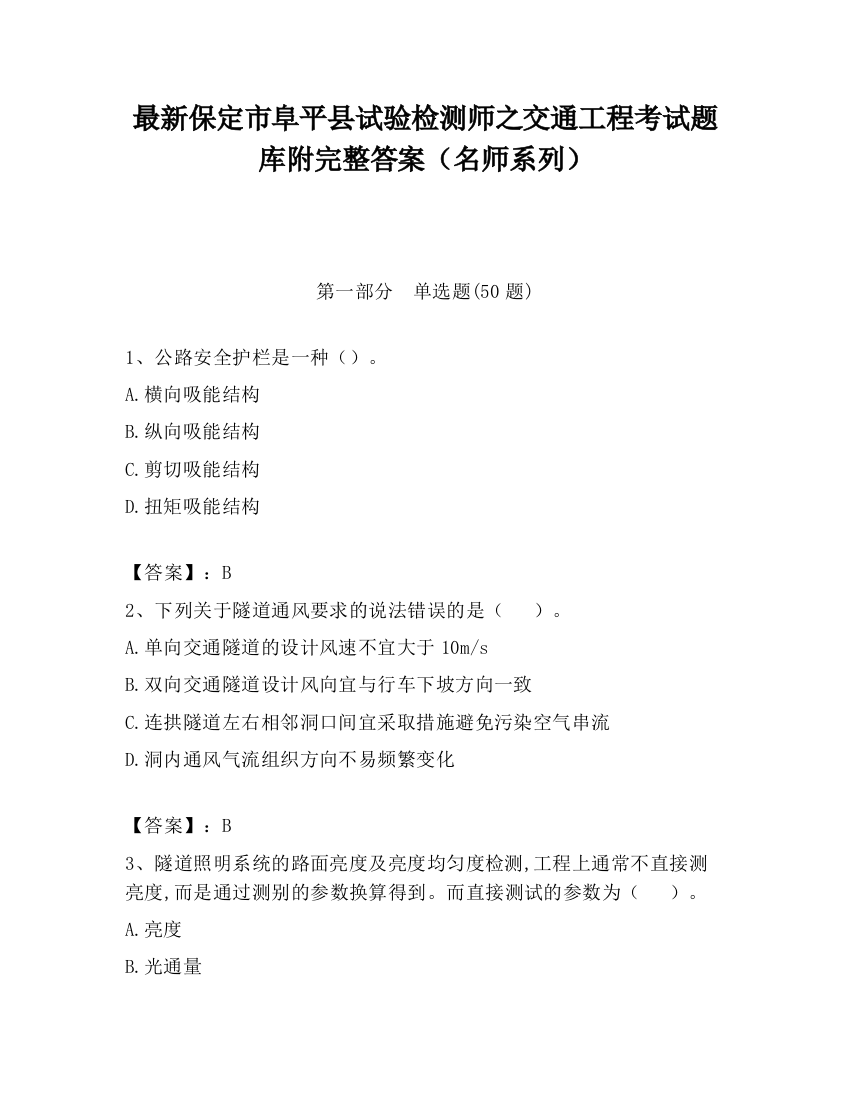 最新保定市阜平县试验检测师之交通工程考试题库附完整答案（名师系列）

第一部分　单选题(50 题)

1、公路安全护栏是一种（）。

A.横向吸能结构

B.纵向吸能结构

C.剪切吸能结构

D.扭矩吸能结构

【答案】：B

2、下列关于隧道通风要求的说法错误的是（　　）。

A.单向交通隧道的设计风速不宜大于 10m/s

B.双向交通隧道设计风向宜与行车下坡方向一致

C.连拱隧道左右相邻洞口间宜采取措施避免污染空气串流

D.洞内通风气流组织方向不易频繁变化

【答案】：B

3、隧道照明系统的路面亮度及亮度均匀度检测,工程上通常不直接测亮度,而是通过测别的参数换算得到。而直接测试的参数为（　　）。

A.亮度

B.光通量